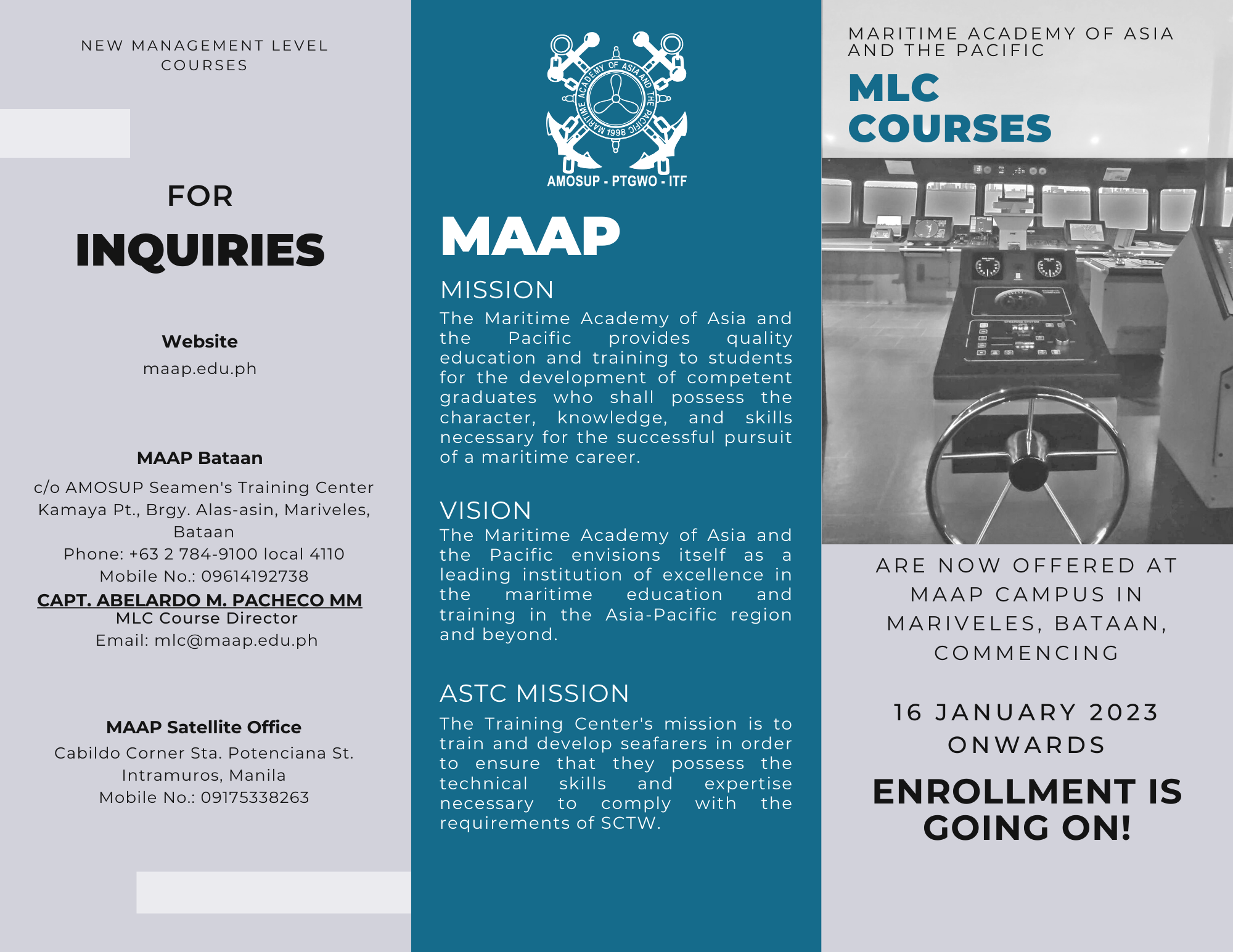 NEW MANAGEMENT LEVEL COURSES

FOR
INQUIRIES

Website
maap.edu.ph

MAAP Bataan
c/o AMOSUP Seamen's Training Center
Kamaya Pt., Brgy. Alas-asin, Mariveles, Bataan
Phone: +63 2 784-9100 local 4110
Mobile No.: 09614192738
CAPT. ABELARDO M. PACHECO MM
MLC Course Director
Email: mlc@maap.edu.ph

MAAP Satellite Office
Cabildo Corner Sta. Potenciana St.
Intramuros, Manila
Mobile No.: 09175338263

MARITIME ACADEMY OF ASIA AND THE PACIFIC 1998
AMOSUP - PTGWO - ITF

MAAP

MISSION
The Maritime Academy of Asia and the Pacific provides quality education and training to students for the development of competent graduates who shall possess the character, knowledge, and skills necessary for the successful pursuit of a maritime career.

VISION
The Maritime Academy of Asia and the Pacific envisions itself as a leading institution of excellence in the maritime education and training in the Asia-Pacific region and beyond.

ASTC MISSION
The Training Center's mission is to train and develop seafarers in order to ensure that they possess the technical skills and expertise necessary to comply with the requirements of SCTW.

MARITIME ACADEMY OF ASIA AND THE PACIFIC
MLC
COURSES

ARE NOW OFFERED AT MAAP CAMPUS IN MARIVELES, BATAAN, COMMENCING

16 JANUARY 2023 ONWARDS

ENROLLMENT IS GOING ON!